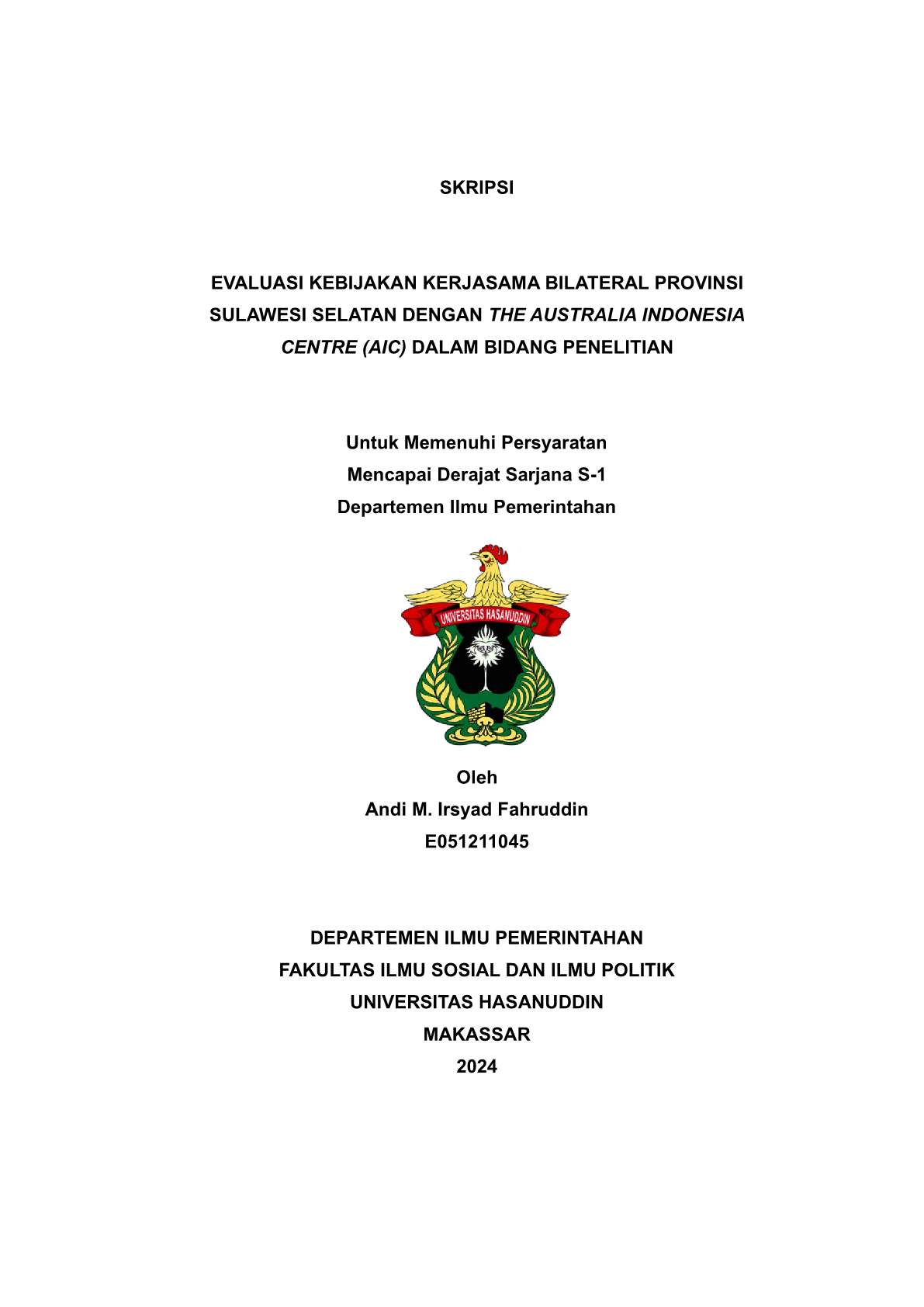 SKRIPSI

EVALUASI KEBIJAKAN KERJASAMA BILATERAL PROVINSI SULAWESI SELATAN DENGAN THE AUSTRALIA INDONESIA CENTRE (AIC) DALAM BIDANG PENELITIAN

Untuk Memenuhi Persyaratan
Mencapai Derajat Sarjana S-1
Departemen Ilmu Pemerintahan

UNIVERSITAS HASANUDDIN

Oleh
Andi M. Irsyad Fahruddin
E051211045

DEPARTEMEN ILMU PEMERINTAHAN
FAKULTAS ILMU SOSIAL DAN ILMU POLITIK
UNIVERSITAS HASANUDDIN
MAKASSAR
2024